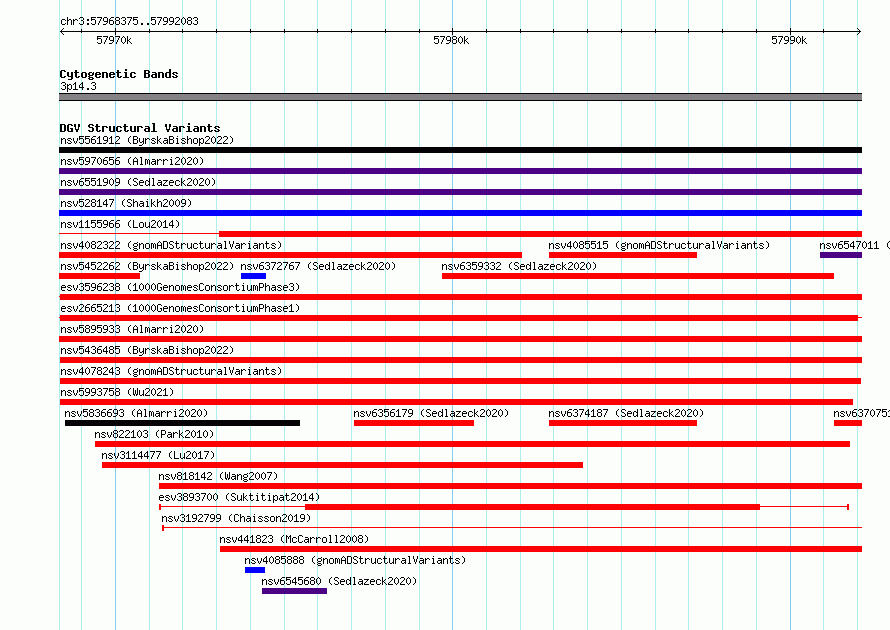 chr3:57968375..57992083

57970k

57980k

57990k

Cytogenetic Bands

3p14.3

DGV Structural Variants

nsv5561912 (ByrskaBishop2022)

nsv5970656 (Almarri2020)

nsv6551909 (Sedlazeck2020)

nsv528147 (Shaikh2009)

nsv1155966 (Lou2014)

nsv4082322 (gnomADStructuralVariants)

nsv4085515 (gnomADStructuralVariants)

nsv6547011 (

nsv5452262 (ByrskaBishop2022)

nsv6372767 (Sedlazeck2020)

nsv6359332 (Sedlazeck2020)

esv3596238 (1000GenomesConsortiumPhase3)

esv2665213 (1000GenomesConsortiumPhase1)

nsv5895933 (Almarri2020)

nsv5436485 (ByrskaBishop2022)

nsv4078243 (gnomADStructuralVariants)

nsv5993758 (Wu2021)

nsv5836693 (Almarri2020)

nsv6356179 (Sedlazeck2020)

nsv6374187 (Sedlazeck2020)

nsv637075

nsv822103 (Park2010)

nsv3114477 (Lu2017)

nsv818142 (Wang2007)

esv3893700 (Suktitipat2014)

nsv3192799 (Chaisson2019)

nsv441823 (McCarroll2008)

nsv4085888 (gnomADStructuralVariants)

nsv6545680 (Sedlazeck2020)